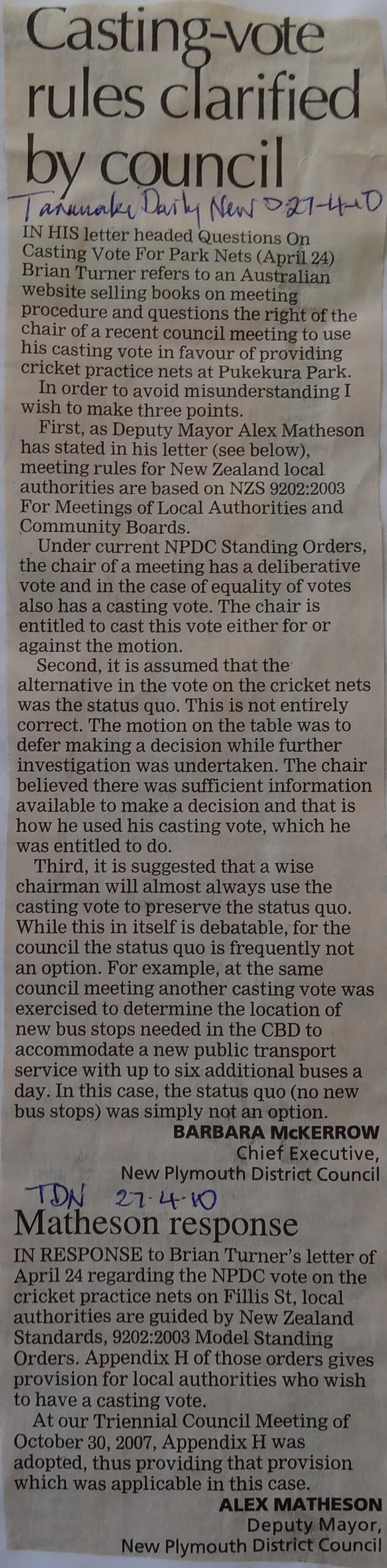 Casting-vote rules clarified by council

Taranaki Daily News 27-4-10

IN HIS letter headed Questions On Casting Vote For Park Nets (April 24) Brian Turner refers to an Australian website selling books on meeting procedure and questions the right of the chair of a recent council meeting to use his casting vote in favour of providing cricket practice nets at Pukekura Park.

In order to avoid misunderstanding I wish to make three points.

First, as Deputy Mayor Alex Matheson has stated in his letter (see below), meeting rules for New Zealand local authorities are based on NZS 9202:2003 For Meetings of Local Authorities and Community Boards.

Under current NPDC Standing Orders, the chair of a meeting has a deliberative vote and in the case of equality of votes also has a casting vote. The chair is entitled to cast this vote either for or against the motion.

Second, it is assumed that the alternative in the vote on the cricket nets was the status quo. This is not entirely correct. The motion on the table was to defer making a decision while further investigation was undertaken. The chair believed there was sufficient information available to make a decision and that is how he used his casting vote, which he was entitled to do.

Third, it is suggested that a wise chairman will almost always use the casting vote to preserve the status quo. While this in itself is debatable, for the council the status quo is frequently not an option. For example, at the same council meeting another casting vote was exercised to determine the location of new bus stops needed in the CBD to accommodate a new public transport service with up to six additional buses a day. In this case, the status quo (no new bus stops) was simply not an option.

BARBARA McKERROW
Chief Executive,
New Plymouth District Council

TDN 27-4-10

Matheson response

IN RESPONSE to Brian Turner's letter of April 24 regarding the NPDC vote on the cricket practice nets on Fillis St, local authorities are guided by New Zealand Standards, 9202:2003 Model Standing Orders. Appendix H of those orders gives provision for local authorities who wish to have a casting vote.

At our Triennial Council Meeting of October 30, 2007, Appendix H was adopted, thus providing that provision which was applicable in this case.

ALEX MATHESON
Deputy Mayor,
New Plymouth District Council